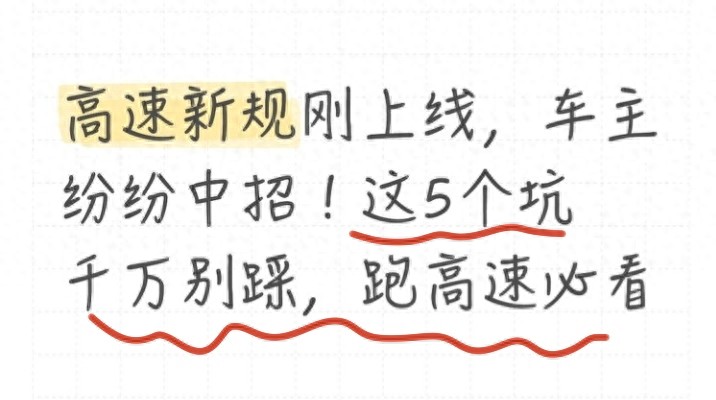 高速新规刚上线，车主纷纷中招！这5个坑千万别踩，跑高速必看